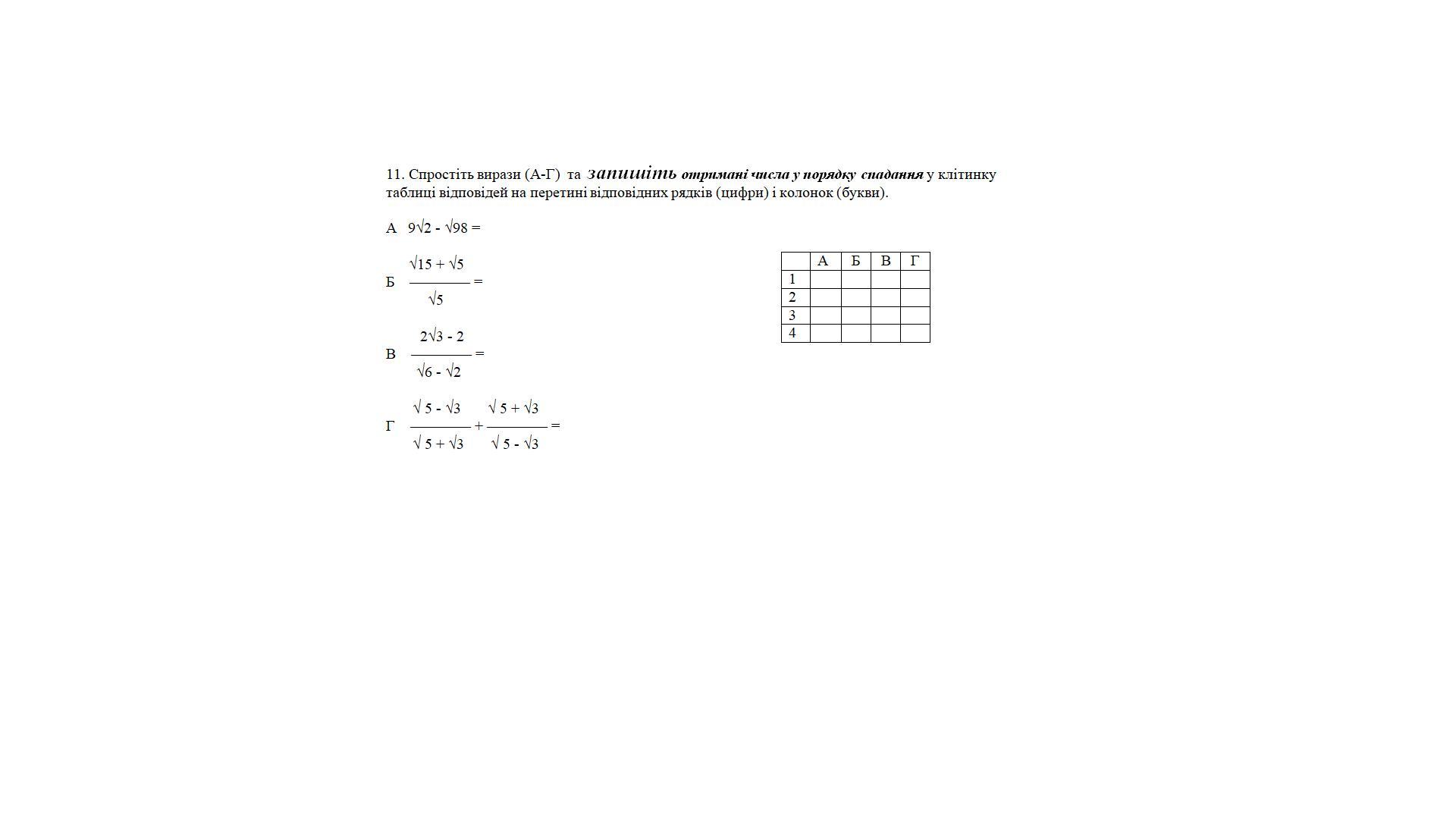 11. Спростіть вирази (А-Г) та запишіть отримані числа у порядку спадання у клітинку таблиці відповідей на перетині відповідних рядків (цифри) і колонок (букви).

А $9\sqrt{2} - \sqrt{98} =$

Б $\frac{\sqrt{15} + \sqrt{5}}{\sqrt{5}} =$

В $\frac{2\sqrt{3} - 2}{\sqrt{6} - \sqrt{2}} =$

Г $\frac{\sqrt{5} - \sqrt{3}}{\sqrt{5} + \sqrt{3}} + \frac{\sqrt{5} + \sqrt{3}}{\sqrt{5} - \sqrt{3}} =$

| | А | Б | В | Г |
|---|---|---|---|---|
| 1 | | | | |
| 2 | | | | |
| 3 | | | | |
| 4 | | | | |